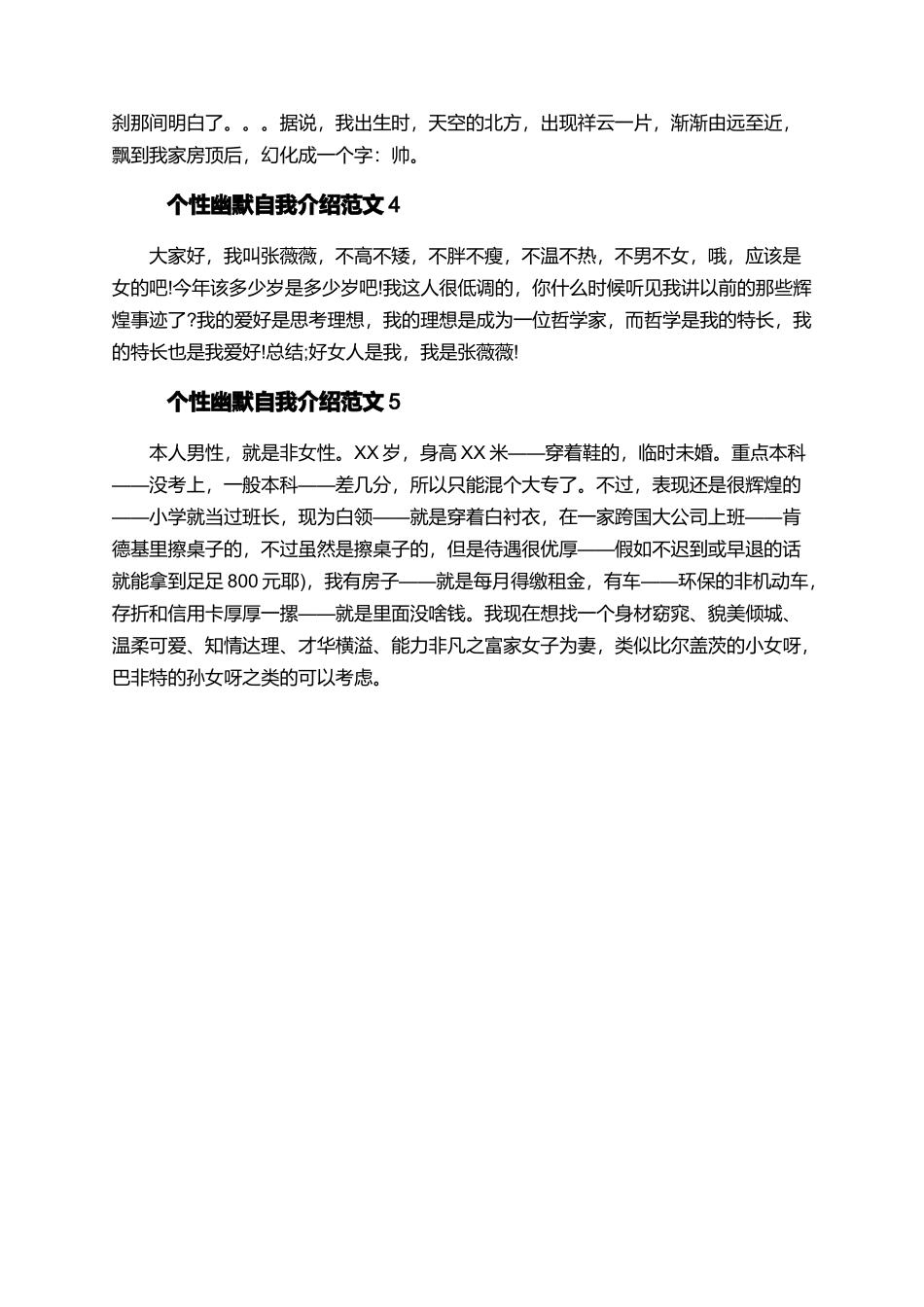 刹那间明白了。。。据说，我出生时，天空的北方，出现祥云一片，渐渐由远至近，飘到我家房顶后，幻化成一个字：帅。

个性幽默自我介绍范文 4

大家好，我叫张薇薇，不高不矮，不胖不瘦，不温不热，不男不女，哦，应该是女的吧!今年该多少岁是多少岁吧!我这人很低调的，你什么时候听见我讲以前的那些辉煌事迹了?我的爱好是思考理想，我的理想是成为一位哲学家，而哲学是我的特长，我的特长也是我爱好!总结;好女人是我，我是张薇薇!

个性幽默自我介绍范文 5

本人男性，就是非女性。XX 岁，身高 XX 米——穿着鞋的，临时未婚。重点本科——没考上，一般本科——差几分，所以只能混个大专了。不过，表现还是很辉煌的——小学就当过班长，现为白领——就是穿着白衬衣，在一家跨国大公司上班——肯德基里擦桌子的，不过虽然是擦桌子的，但是待遇很优厚——假如不迟到或早退的话就能拿到足足 800 元耶)，我有房子——就是每月得缴租金，有车——环保的非机动车，存折和信用卡厚厚一摞——就是里面没啥钱。我现在想找一个身材窈窕、貌美倾城、温柔可爱、知情达理、才华横溢、能力非凡之富家女子为妻，类似比尔盖茨的小女呀，巴非特的孙女呀之类的可以考虑。